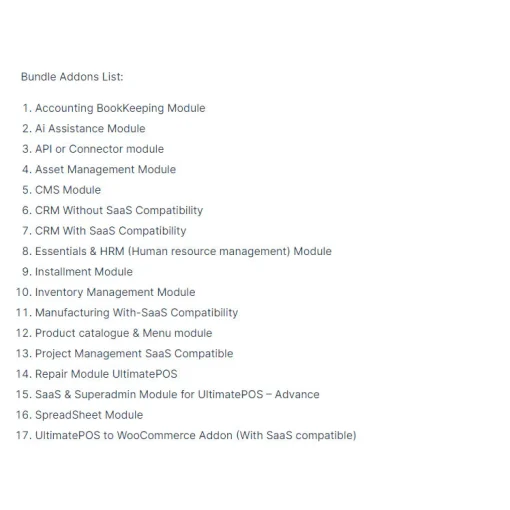 Bundle Addons List:

1. Accounting BookKeeping Module
2. Ai Assistance Module
3. API or Connector module
4. Asset Management Module
5. CMS Module
6. CRM Without SaaS Compatibility
7. CRM With SaaS Compatibility
8. Essentials & HRM (Human resource management) Module
9. Installment Module
10. Inventory Management Module
11. Manufacturing With-SaaS Compatibility
12. Product catalogue & Menu module
13. Project Management SaaS Compatible
14. Repair Module UltimatePOS
15. SaaS & Superadmin Module for UltimatePOS – Advance
16. SpreadSheet Module
17. UltimatePOS to WooCommerce Addon (With SaaS compatible)